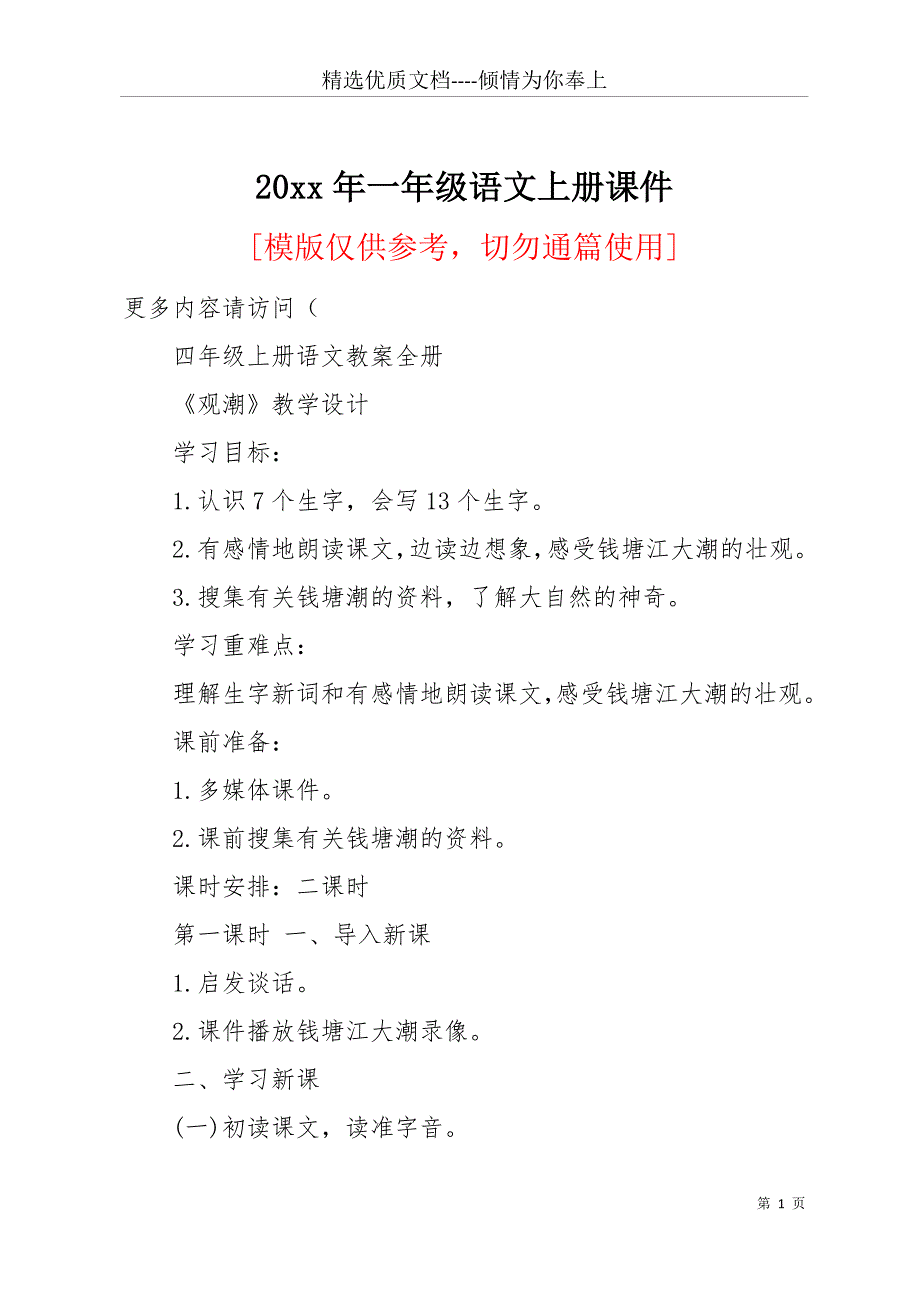 精选优质文档----倾情为你奉上

20xx 年一年级语文上册课件

[模版仅供参考，切勿通篇使用]

更多内容请访问（

四年级上册语文教案全册

《观潮》教学设计

学习目标：

1.认识 7 个生字，会写 13 个生字。

2.有感情地朗读课文，边读边想象，感受钱塘江大潮的壮观。

3.搜集有关钱塘潮的资料，了解大自然的神奇。

学习重难点：

理解生字新词和有感情地朗读课文，感受钱塘江大潮的壮观。

课前准备：

1.多媒体课件。

2.课前搜集有关钱塘潮的资料。

课时安排：二课时

第一课时 一、导入新课

1.启发谈话。

2.课件播放钱塘江大潮录像。

二、学习新课

(一)初读课文，读准字音。

第 1 页